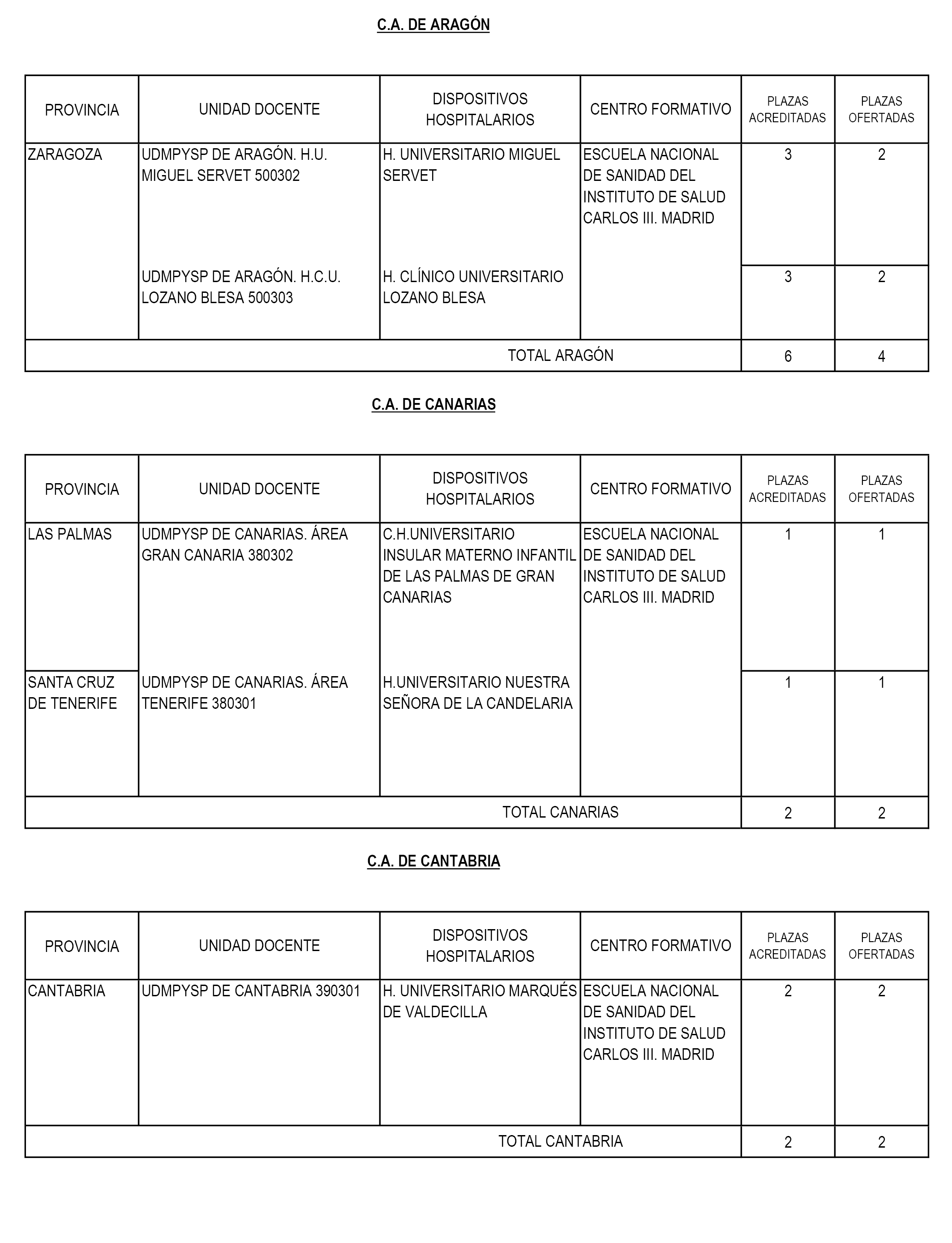 C.A. DE ARAGÓN

| PROVINCIA | UNIDAD DOCENTE | DISPOSITIVOS HOSPITALARIOS | CENTRO FORMATIVO | PLAZAS ACREDITADAS | PLAZAS OFERTADAS |
|---|---|---|---|---|---|
| ZARAGOZA | UDMPYSP DE ARAGÓN. H.U. MIGUEL SERVET 500302 | H. UNIVERSITARIO MIGUEL SERVET | ESCUELA NACIONAL DE SANIDAD DEL INSTITUTO DE SALUD CARLOS III. MADRID | 3 | 2 |
| | UDMPYSP DE ARAGÓN. H.C.U. LOZANO BLESA 500303 | H. CLÍNICO UNIVERSITARIO LOZANO BLESA | | 3 | 2 |
| TOTAL ARAGÓN | | | | 6 | 4 |

C.A. DE CANARIAS

| PROVINCIA | UNIDAD DOCENTE | DISPOSITIVOS HOSPITALARIOS | CENTRO FORMATIVO | PLAZAS ACREDITADAS | PLAZAS OFERTADAS |
|---|---|---|---|---|---|
| LAS PALMAS | UDMPYSP DE CANARIAS. ÁREA GRAN CANARIA 380302 | C.H.UNIVERSITARIO INSULAR MATERNO INFANTIL DE LAS PALMAS DE GRAN CANARIAS | ESCUELA NACIONAL DE SANIDAD DEL INSTITUTO DE SALUD CARLOS III. MADRID | 1 | 1 |
| SANTA CRUZ DE TENERIFE | UDMPYSP DE CANARIAS. ÁREA TENERIFE 380301 | H.UNIVERSITARIO NUESTRA SEÑORA DE LA CANDELARIA | | 1 | 1 |
| TOTAL CANARIAS | | | | 2 | 2 |

C.A. DE CANTABRIA

| PROVINCIA | UNIDAD DOCENTE | DISPOSITIVOS HOSPITALARIOS | CENTRO FORMATIVO | PLAZAS ACREDITADAS | PLAZAS OFERTADAS |
|---|---|---|---|---|---|
| CANTABRIA | UDMPYSP DE CANTABRIA 390301 | H. UNIVERSITARIO MARQUÉS DE VALDECILLA | ESCUELA NACIONAL DE SANIDAD DEL INSTITUTO DE SALUD CARLOS III. MADRID | 2 | 2 |
| TOTAL CANTABRIA | | | | 2 | 2 |